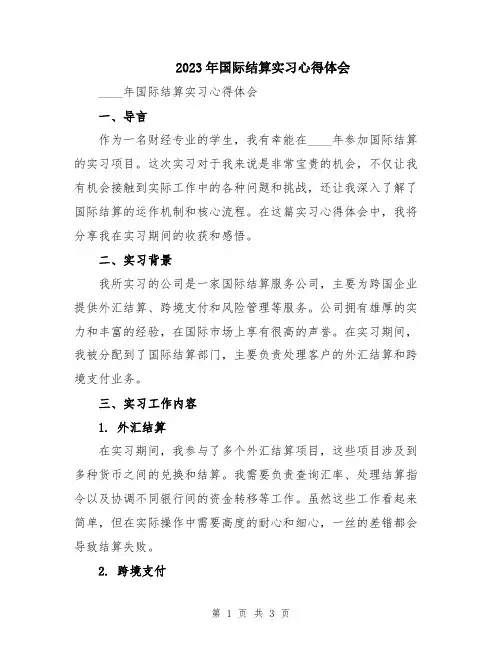 2023年国际结算实习心得体会

____年国际结算实习心得体会

一、导言

作为一名财经专业的学生，我有幸能在____年参加国际结算的实习项目。这次实习对于我来说是非常宝贵的机会，不仅让我有机会接触到实际工作中的各种问题和挑战，还让我深入了解了国际结算的运作机制和核心流程。在这篇实习心得体会中，我将分享我在实习期间的收获和感悟。

二、实习背景

我所实习的公司是一家国际结算服务公司，主要为跨国企业提供外汇结算、跨境支付和风险管理等服务。公司拥有雄厚的实力和丰富的经验，在国际市场上享有很高的声誉。在实习期间，我被分配到了国际结算部门，主要负责处理客户的外汇结算和跨境支付业务。

三、实习工作内容

1. 外汇结算

在实习期间，我参与了多个外汇结算项目，这些项目涉及到多种货币之间的兑换和结算。我需要负责查询汇率、处理结算指令以及协调不同银行间的资金转移等工作。虽然这些工作看起来简单，但在实际操作中需要高度的耐心和细心，一丝的差错都会导致结算失败。

2. 跨境支付

第 1 页 共 3 页